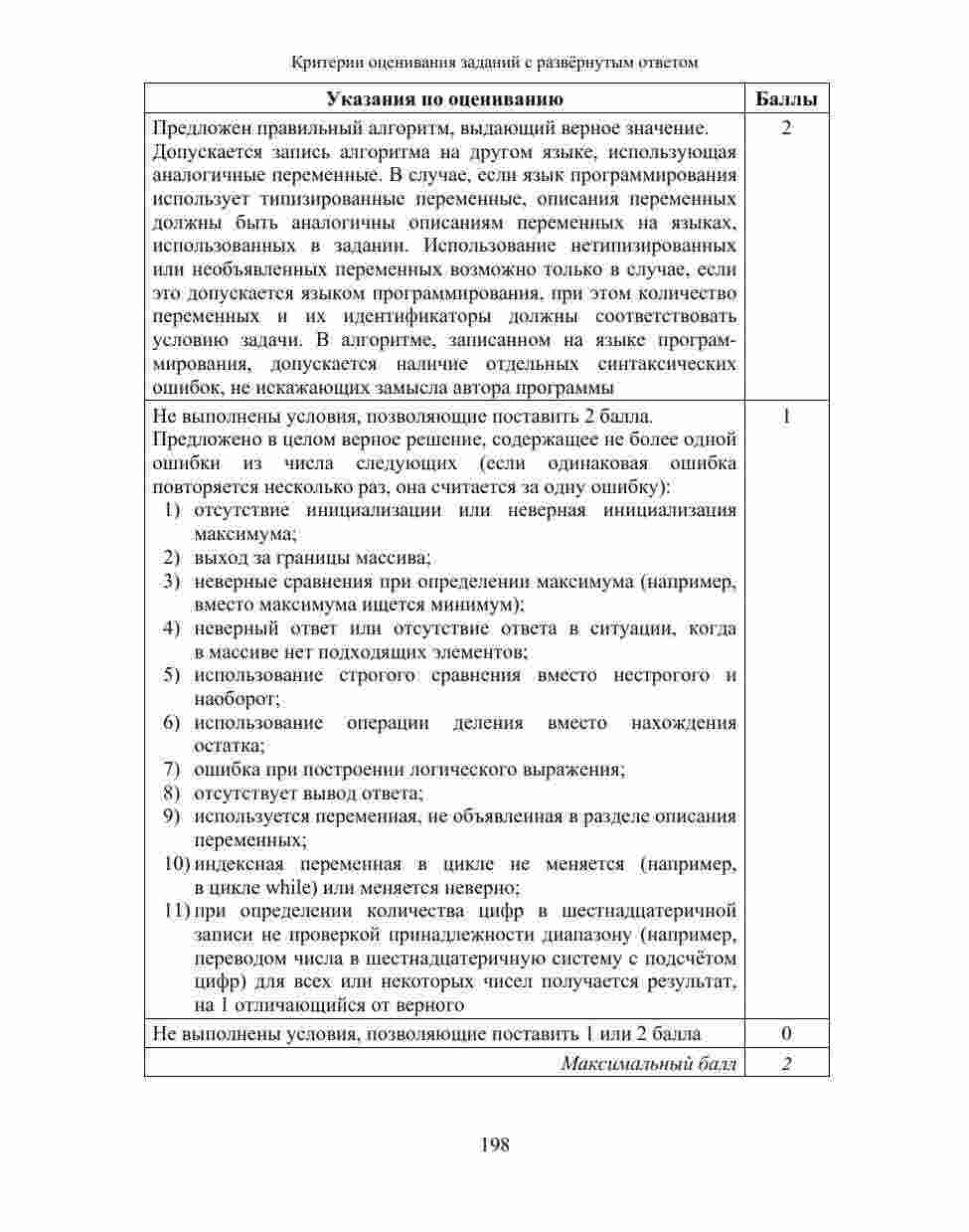 Критерии оценивания заданий с развёрнутым ответом

| Указания по оцениванию | Баллы |
|---|---|
| Предложен правильный алгоритм, выдающий верное значение. Допускается запись алгоритма на другом языке, использующая аналогичные переменные. В случае, если язык программирования использует типизированные переменные, описания переменных должны быть аналогичны описаниям переменных на языках, использованных в задании. Использование нетипизированных или необъявленных переменных возможно только в случае, если это допускается языком программирования, при этом количество переменных и их идентификаторы должны соответствовать условию задачи. В алгоритме, записанном на языке программирования, допускается наличие отдельных синтаксических ошибок, не искажающих замысла автора программы | 2 |
| Не выполнены условия, позволяющие поставить 2 балла. Предложено в целом верное решение, содержащее не более одной ошибки из числа следующих (если одинаковая ошибка повторяется несколько раз, она считается за одну ошибку): 1) отсутствие инициализации или неверная инициализация максимума; 2) выход за границы массива; 3) неверные сравнения при определении максимума (например, вместо максимума ищется минимум); 4) неверный ответ или отсутствие ответа в ситуации, когда в массиве нет подходящих элементов; 5) использование строгого сравнения вместо нестрогого и наоборот; 6) использование операции деления вместо нахождения остатка; 7) ошибка при построении логического выражения; 8) отсутствует вывод ответа; 9) используется переменная, не объявленная в разделе описания переменных; 10) индексная переменная в цикле не меняется (например, в цикле while) или меняется неверно; 11) при определении количества цифр в шестнадцатеричной записи не проверкой принадлежности диапазону (например, переводом числа в шестнадцатеричную систему с подсчётом цифр) для всех или некоторых чисел получается результат, на 1 отличающийся от верного | 1 |
| Не выполнены условия, позволяющие поставить 1 или 2 балла | 0 |
| Максимальный балл | 2 |

198